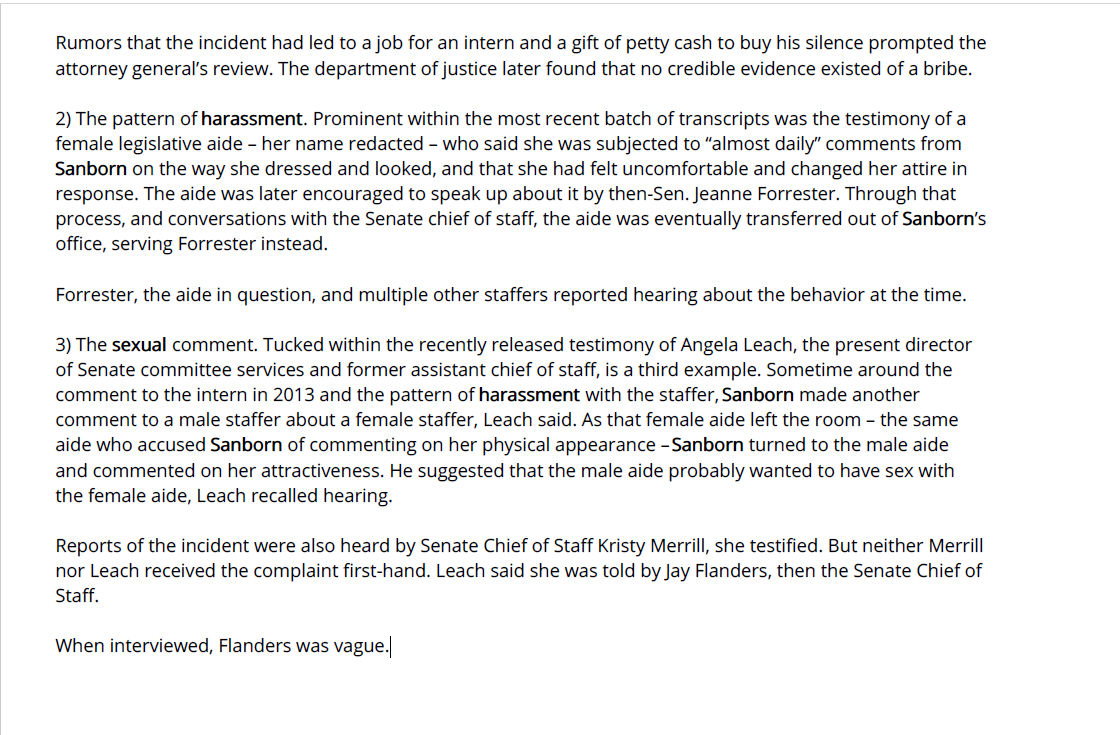 Rumors that the incident had led to a job for an intern and a gift of petty cash to buy his silence prompted the attorney general's review. The department of justice later found that no credible evidence existed of a bribe.

2) The pattern of harassment. Prominent within the most recent batch of transcripts was the testimony of a female legislative aide – her name redacted – who said she was subjected to "almost daily" comments from Sanborn on the way she dressed and looked, and that she had felt uncomfortable and changed her attire in response. The aide was later encouraged to speak up about it by then-Sen. Jeanne Forrester. Through that process, and conversations with the Senate chief of staff, the aide was eventually transferred out of Sanborn's office, serving Forrester instead.

Forrester, the aide in question, and multiple other staffers reported hearing about the behavior at the time.

3) The sexual comment. Tucked within the recently released testimony of Angela Leach, the present director of Senate committee services and former assistant chief of staff, is a third example. Sometime around the comment to the intern in 2013 and the pattern of harassment with the staffer, Sanborn made another comment to a male staffer about a female staffer, Leach said. As that female aide left the room – the same aide who accused Sanborn of commenting on her physical appearance – Sanborn turned to the male aide and commented on her attractiveness. He suggested that the male aide probably wanted to have sex with the female aide, Leach recalled hearing.

Reports of the incident were also heard by Senate Chief of Staff Kristy Merrill, she testified. But neither Merrill nor Leach received the complaint first-hand. Leach said she was told by Jay Flanders, then the Senate Chief of Staff.

When interviewed, Flanders was vague.